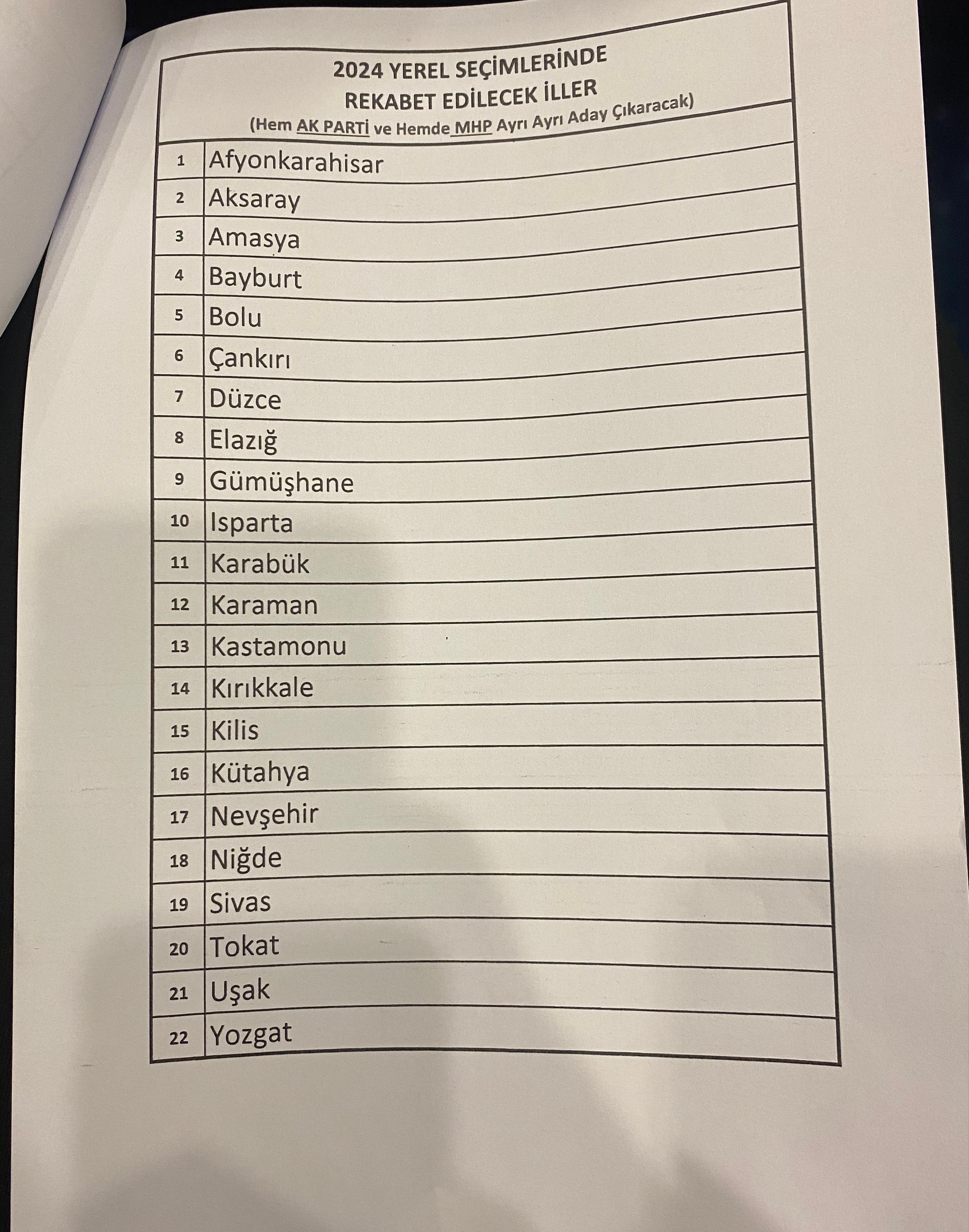 2024 YEREL SEÇİMLERİNDE
REKABET EDİLECEK İLLER
(Hem AK PARTİ ve Hemde MHP Ayrı Ayrı Aday Çıkaracak)

| | |
|---|---|
| 1 | Afyonkarahisar |
| 2 | Aksaray |
| 3 | Amasya |
| 4 | Bayburt |
| 5 | Bolu |
| 6 | Çankırı |
| 7 | Düzce |
| 8 | Elazığ |
| 9 | Gümüşhane |
| 10 | Isparta |
| 11 | Karabük |
| 12 | Karaman |
| 13 | Kastamonu |
| 14 | Kırıkkale |
| 15 | Kilis |
| 16 | Kütahya |
| 17 | Nevşehir |
| 18 | Niğde |
| 19 | Sivas |
| 20 | Tokat |
| 21 | Uşak |
| 22 | Yozgat |